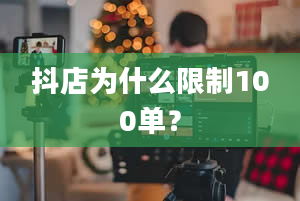 抖店为什么限制100单？